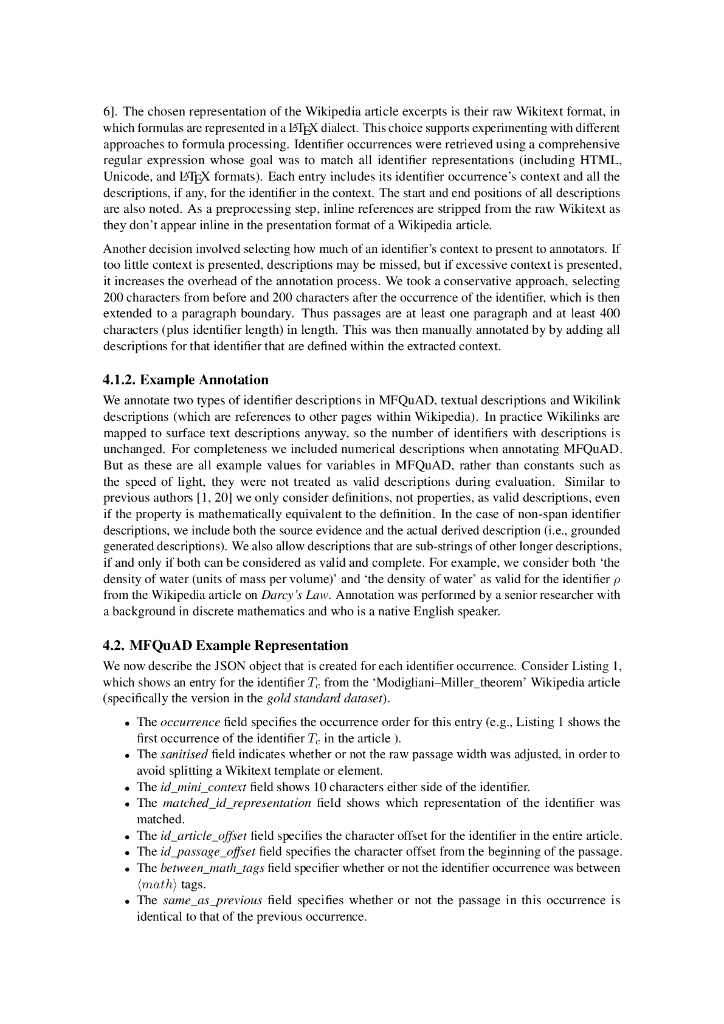 6]. The chosen representation of the Wikipedia article excerpts is their raw Wikitext format, in which formulas are represented in a LaTeX dialect. This choice supports experimenting with different approaches to formula processing. Identifier occurrences were retrieved using a comprehensive regular expression whose goal was to match all identifier representations (including HTML, Unicode, and LaTeX formats). Each entry includes its identifier occurrence's context and all the descriptions, if any, for the identifier in the context. The start and end positions of all descriptions are also noted. As a preprocessing step, inline references are stripped from the raw Wikitext as they don't appear inline in the presentation format of a Wikipedia article.

Another decision involved selecting how much of an identifier's context to present to annotators. If too little context is presented, descriptions may be missed, but if excessive context is presented, it increases the overhead of the annotation process. We took a conservative approach, selecting 200 characters from before and 200 characters after the occurrence of the identifier, which is then extended to a paragraph boundary. Thus passages are at least one paragraph and at least 400 characters (plus identifier length) in length. This was then manually annotated by by adding all descriptions for that identifier that are defined within the extracted context.

4.1.2. Example Annotation

We annotate two types of identifier descriptions in MFQuAD, textual descriptions and Wikilink descriptions (which are references to other pages within Wikipedia). In practice Wikilinks are mapped to surface text descriptions anyway, so the number of identifiers with descriptions is unchanged. For completeness we included numerical descriptions when annotating MFQuAD. But as these are all example values for variables in MFQuAD, rather than constants such as the speed of light, they were not treated as valid descriptions during evaluation. Similar to previous authors [1, 20] we only consider definitions, not properties, as valid descriptions, even if the property is mathematically equivalent to the definition. In the case of non-span identifier descriptions, we include both the source evidence and the actual derived description (i.e., grounded generated descriptions). We also allow descriptions that are sub-strings of other longer descriptions, if and only if both can be considered as valid and complete. For example, we consider both 'the density of water (units of mass per volume)' and 'the density of water' as valid for the identifier $\rho$ from the Wikipedia article on Darcy's Law. Annotation was performed by a senior researcher with a background in discrete mathematics and who is a native English speaker.

4.2. MFQuAD Example Representation

We now describe the JSON object that is created for each identifier occurrence. Consider Listing 1, which shows an entry for the identifier $T_c$ from the 'Modigliani–Miller_theorem' Wikipedia article (specifically the version in the gold standard dataset).

• The occurrence field specifies the occurrence order for this entry (e.g., Listing 1 shows the first occurrence of the identifier $T_c$ in the article ).
• The sanitised field indicates whether or not the raw passage width was adjusted, in order to avoid splitting a Wikitext template or element.
• The id_mini_context field shows 10 characters either side of the identifier.
• The matched_id_representation field shows which representation of the identifier was matched.
• The id_article_offset field specifies the character offset for the identifier in the entire article.
• The id_passage_offset field specifies the character offset from the beginning of the passage.
• The between_math_tags field specifier whether or not the identifier occurrence was between $\langle math \rangle$ tags.
• The same_as_previous field specifies whether or not the passage in this occurrence is identical to that of the previous occurrence.